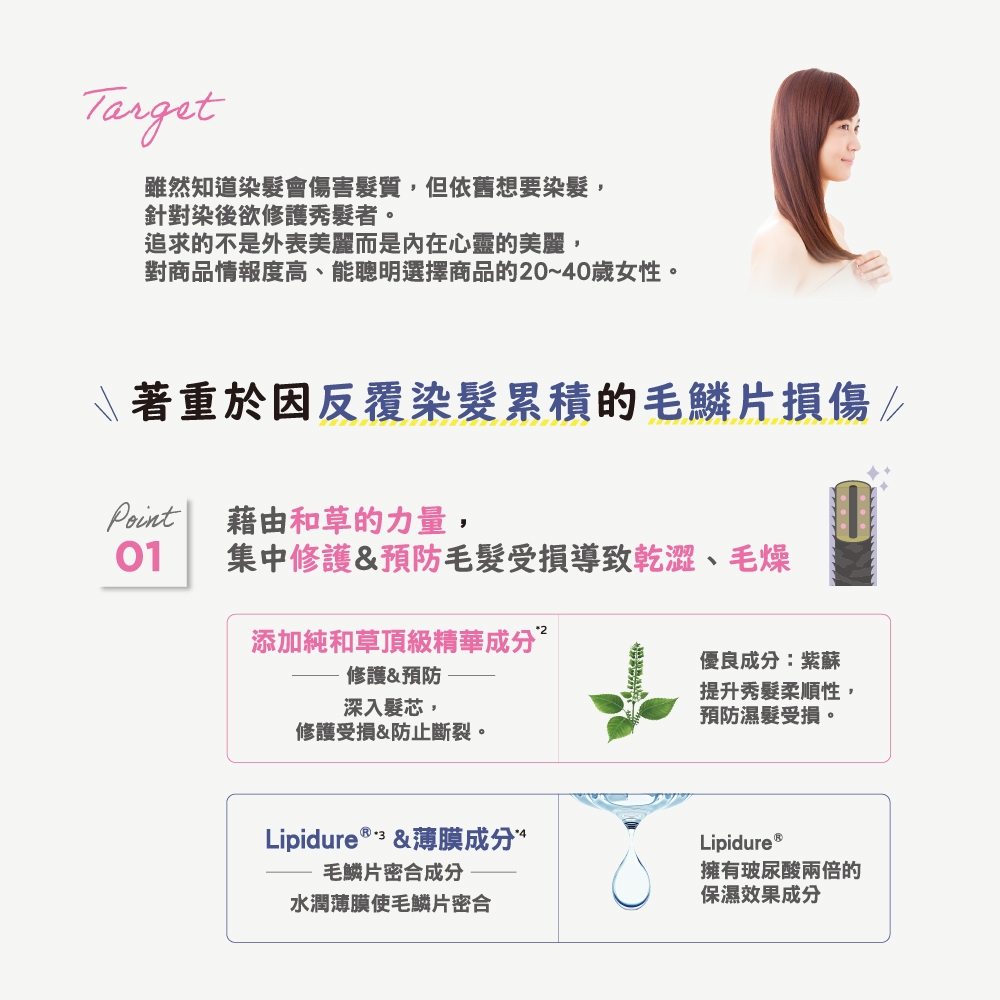 Target

雖然知道染髮會傷害髮質，但依舊想要染髮，
針對染後欲修護秀髮者。
追求的不是外表美麗而是內在心靈的美麗，
對商品情報度高、能聰明選擇商品的20~40歲女性。

著重於因反覆染髮累積的毛鱗片損傷

Point
01

藉由和草的力量，
集中修護&預防毛髮受損導致乾澀、毛燥

添加純和草頂級精華成分$^{*2}$
修護&預防
深入髮芯，
修護受損&防止斷裂。

優良成分：紫蘇
提升秀髮柔順性，
預防濕髮受損。

Lipidure®$^{*3}$ &薄膜成分$^{*4}$
毛鱗片密合成分
水潤薄膜使毛鱗片密合

Lipidure®
擁有玻尿酸兩倍的
保濕效果成分